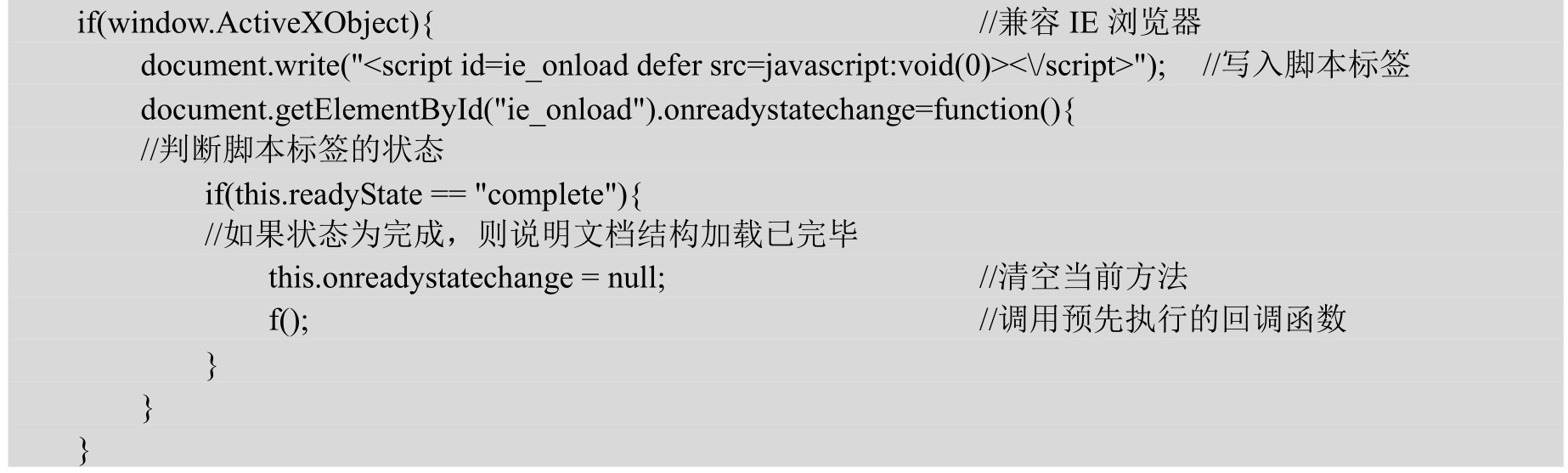 if(window.ActiveXObject){ //兼容IE浏览器
document.write("<script id=ie_onload defer src=javascript:void(0)><\/script>"); //写入脚本标签
document.getElementById("ie_onload").onreadystatechange=function(){
//判断脚本标签的状态
if(this.readyState == "complete"){
//如果状态为完成，则说明文档结构加载已完毕
this.onreadystatechange = null; //清空当前方法
f(); //调用预先执行的回调函数
}
}
}